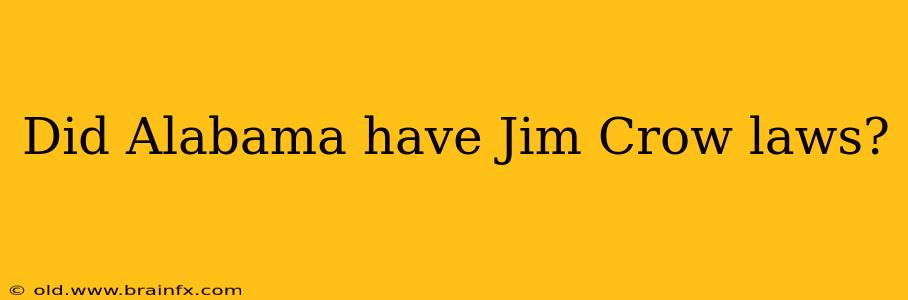 Did Alabama have Jim Crow laws?

© old.www.brainfx.com